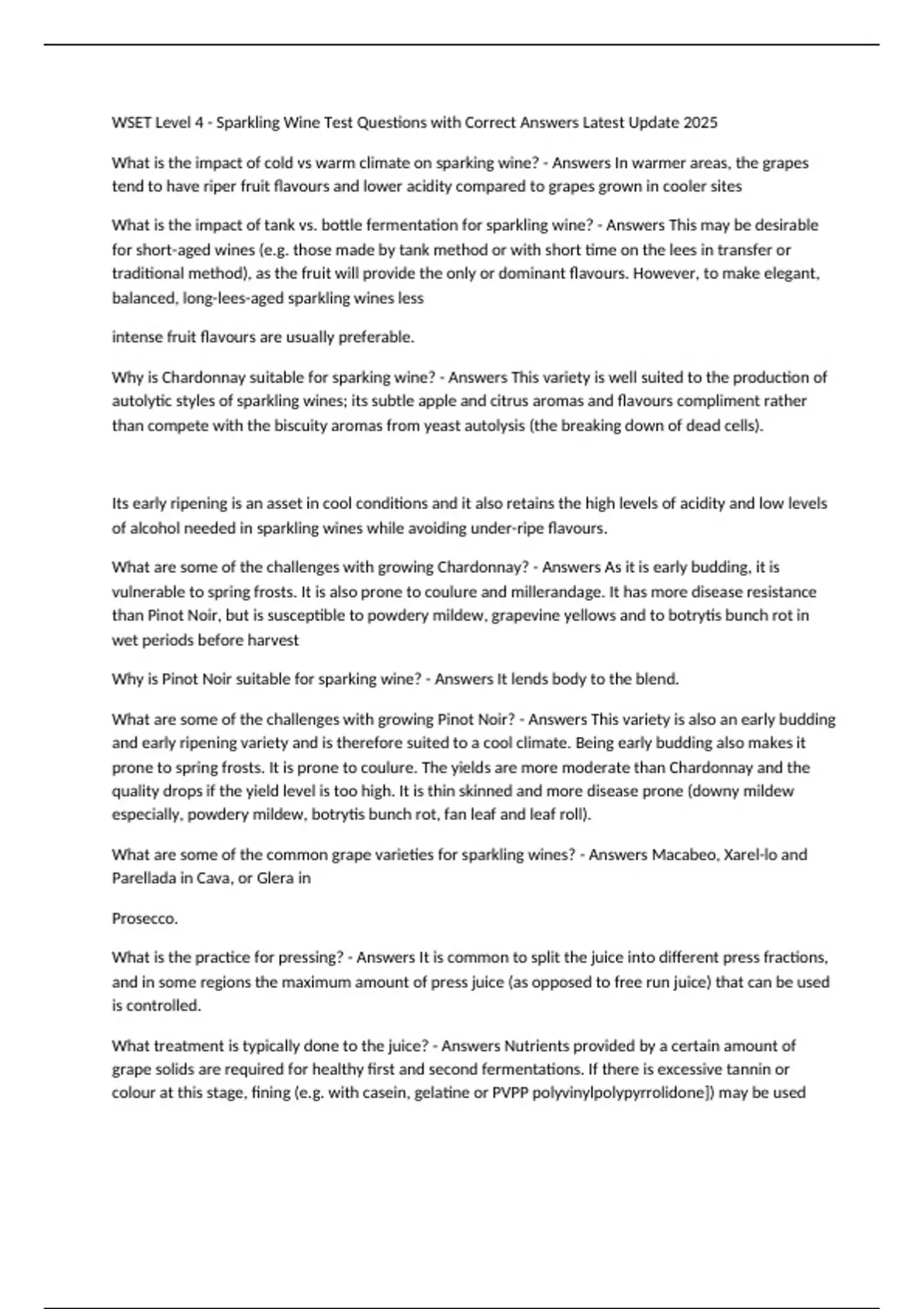 WSET Level 4 - Sparkling Wine Test Questions with Correct Answers Latest Update 2025

What is the impact of cold vs warm climate on sparking wine? - Answers In warmer areas, the grapes tend to have riper fruit flavours and lower acidity compared to grapes grown in cooler sites

What is the impact of tank vs. bottle fermentation for sparkling wine? - Answers This may be desirable for short-aged wines (e.g. those made by tank method or with short time on the lees in transfer or traditional method), as the fruit will provide the only or dominant flavours. However, to make elegant, balanced, long-lees-aged sparkling wines less

intense fruit flavours are usually preferable.

Why is Chardonnay suitable for sparking wine? - Answers This variety is well suited to the production of autolytic styles of sparkling wines; its subtle apple and citrus aromas and flavours compliment rather than compete with the biscuity aromas from yeast autolysis (the breaking down of dead cells).

Its early ripening is an asset in cool conditions and it also retains the high levels of acidity and low levels of alcohol needed in sparkling wines while avoiding under-ripe flavours.

What are some of the challenges with growing Chardonnay? - Answers As it is early budding, it is vulnerable to spring frosts. It is also prone to coulure and millerandage. It has more disease resistance than Pinot Noir, but is susceptible to powdery mildew, grapevine yellows and to botrytis bunch rot in wet periods before harvest

Why is Pinot Noir suitable for sparking wine? - Answers It lends body to the blend.

What are some of the challenges with growing Pinot Noir? - Answers This variety is also an early budding and early ripening variety and is therefore suited to a cool climate. Being early budding also makes it prone to spring frosts. It is prone to coulure. The yields are more moderate than Chardonnay and the quality drops if the yield level is too high. It is thin skinned and more disease prone (downy mildew especially, powdery mildew, botrytis bunch rot, fan leaf and leaf roll).

What are some of the common grape varieties for sparkling wines? - Answers Macabeo, Xarel-lo and Parellada in Cava, or Glera in

Prosecco.

What is the practice for pressing? - Answers It is common to split the juice into different press fractions, and in some regions the maximum amount of press juice (as opposed to free run juice) that can be used is controlled.

What treatment is typically done to the juice? - Answers Nutrients provided by a certain amount of grape solids are required for healthy first and second fermentations. If there is excessive tannin or colour at this stage, fining (e.g. with casein, gelatine or PVPP polyvinylpolypyrrolidone]) may be used